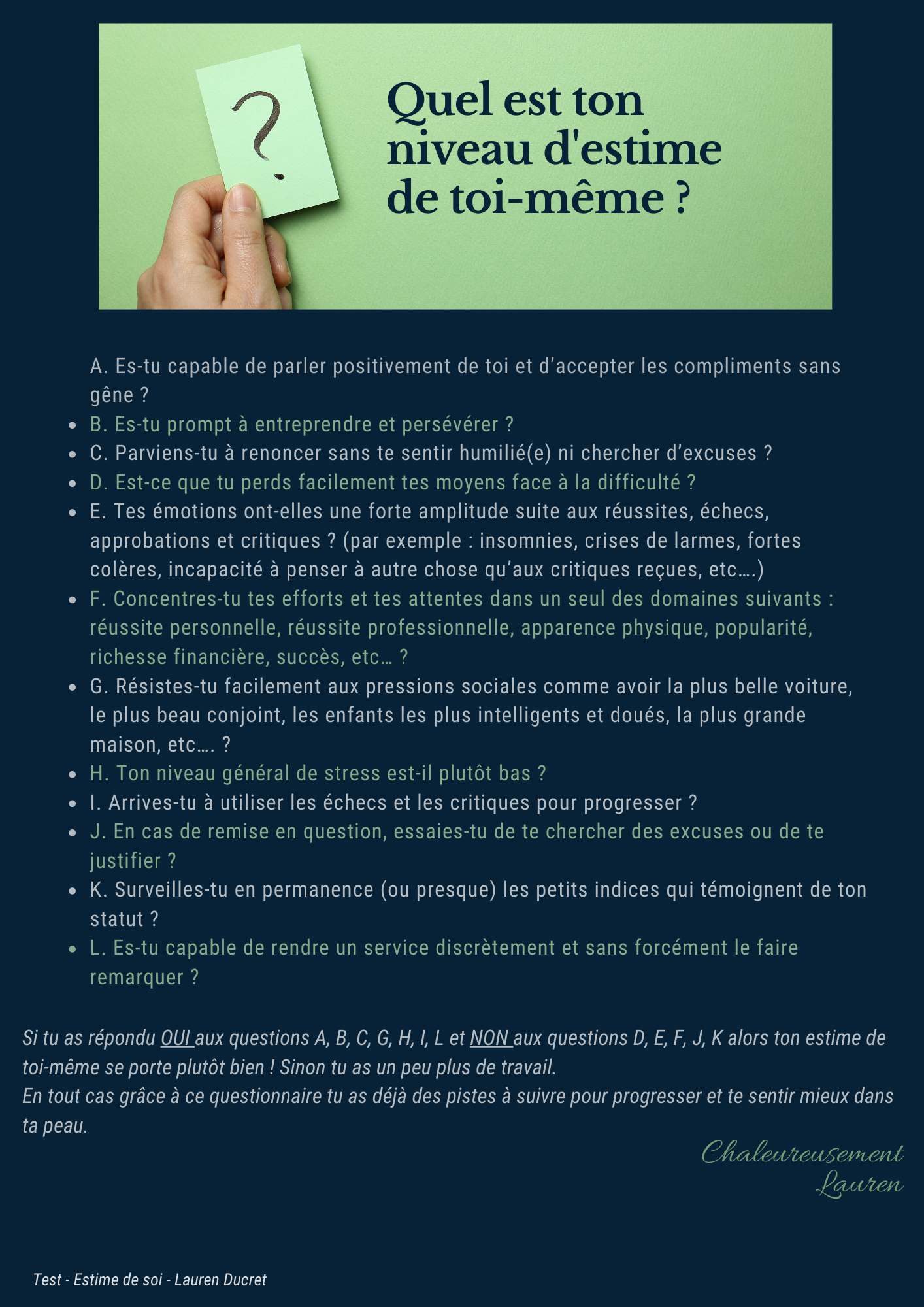 ?

Quel est ton niveau d'estime de toi-même ?

A. Es-tu capable de parler positivement de toi et d’accepter les compliments sans gêne ?
- B. Es-tu prompt à entreprendre et persévérer ?
- C. Parviens-tu à renoncer sans te sentir humilié(e) ni chercher d’excuses ?
- D. Est-ce que tu perds facilement tes moyens face à la difficulté ?
- E. Tes émotions ont-elles une forte amplitude suite aux réussites, échecs, approbations et critiques ? (par exemple : insomnies, crises de larmes, fortes colères, incapacité à penser à autre chose qu’aux critiques reçues, etc….)
- F. Concentres-tu tes efforts et tes attentes dans un seul des domaines suivants : réussite personnelle, réussite professionnelle, apparence physique, popularité, richesse financière, succès, etc… ?
- G. Résistes-tu facilement aux pressions sociales comme avoir la plus belle voiture, le plus beau conjoint, les enfants les plus intelligents et doués, la plus grande maison, etc…. ?
- H. Ton niveau général de stress est-il plutôt bas ?
- I. Arrives-tu à utiliser les échecs et les critiques pour progresser ?
- J. En cas de remise en question, essaies-tu de te chercher des excuses ou de te justifier ?
- K. Surveilles-tu en permanence (ou presque) les petits indices qui témoignent de ton statut ?
- L. Es-tu capable de rendre un service discrètement et sans forcément le faire remarquer ?

Si tu as répondu OUI aux questions A, B, C, G, H, I, L et NON aux questions D, E, F, J, K alors ton estime de toi-même se porte plutôt bien ! Sinon tu as un peu plus de travail.
En tout cas grâce à ce questionnaire tu as déjà des pistes à suivre pour progresser et te sentir mieux dans ta peau.

Chaleureusement
Lauren

Test - Estime de soi - Lauren Ducret